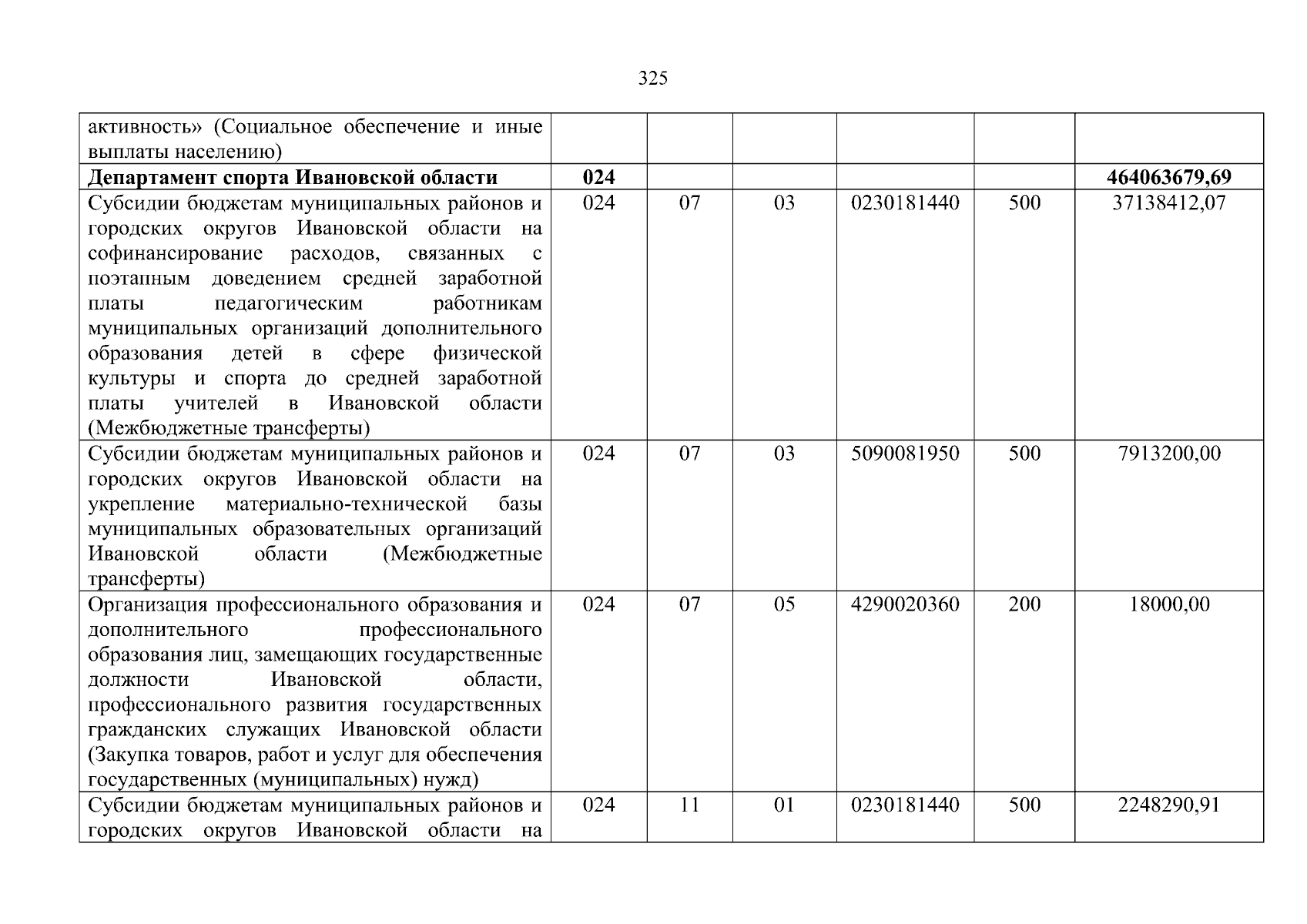 325

| | | | | | | |
|---|---|---|---|---|---|---|
| активность» (Социальное обеспечение и иные выплаты населению) | | | | | | |
| **Департамент спорта Ивановской области** | **024** | | | | | **464063679,69** |
| Субсидии бюджетам муниципальных районов и городских округов Ивановской области на софинансирование расходов, связанных с поэтапным доведением средней заработной платы педагогическим работникам муниципальных организаций дополнительного образования детей в сфере физической культуры и спорта до средней заработной платы учителей в Ивановской области (Межбюджетные трансферты) | 024 | 07 | 03 | 0230181440 | 500 | 37138412,07 |
| Субсидии бюджетам муниципальных районов и городских округов Ивановской области на укрепление материально-технической базы муниципальных образовательных организаций Ивановской области (Межбюджетные трансферты) | 024 | 07 | 03 | 5090081950 | 500 | 7913200,00 |
| Организация профессионального образования и дополнительного профессионального образования лиц, замещающих государственные должности Ивановской области, профессионального развития государственных гражданских служащих Ивановской области (Закупка товаров, работ и услуг для обеспечения государственных (муниципальных) нужд) | 024 | 07 | 05 | 4290020360 | 200 | 18000,00 |
| Субсидии бюджетам муниципальных районов и городских округов Ивановской области на | 024 | 11 | 01 | 0230181440 | 500 | 2248290,91 |